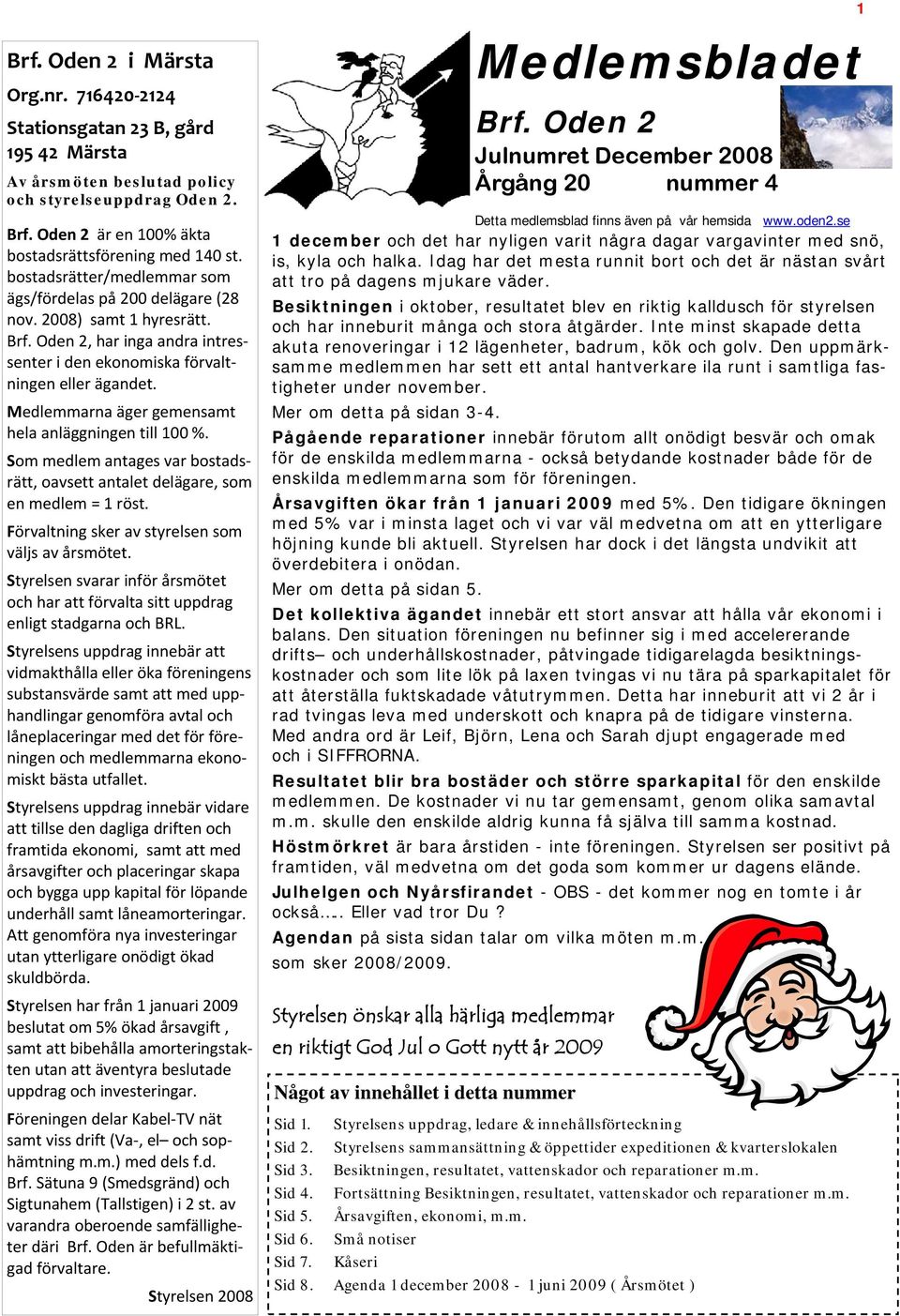 1

Brf. Oden 2 i Märsta
Org.nr. 716420-2124
Stationsgatan 23 B, gård
195 42 Märsta
Av årsmöten beslutad policy och styrelseuppdrag Oden 2.

Brf. Oden 2 är en 100% äkta bostadsrättsförening med 140 st. bostadsrätter/medlemmar som ägs/fördelas på 200 delägare (28 nov. 2008) samt 1 hyresrätt.
Brf. Oden 2, har inga andra intressenter i den ekonomiska förvaltningen eller ägandet.

Medlemmarna äger gemensamt hela anläggningen till 100 %.

Som medlem antages var bostadsrätt, oavsett antalet delägare, som en medlem = 1 röst.

Förvaltning sker av styrelsen som väljs av årsmötet.

Styrelsen svarar inför årsmötet och har att förvalta sitt uppdrag enligt stadgarna och BRL.

Styrelsens uppdrag innebär att vidmakthålla eller öka föreningens substansvärde samt att med upphandlingar genomföra avtal och låneplaceringar med det för föreningen och medlemmarna ekonomiskt bästa utfallet.

Styrelsens uppdrag innebär vidare att tillse den dagliga driften och framtida ekonomi, samt att med årsavgifter och placeringar skapa och bygga upp kapital för löpande underhåll samt låneamorteringar. Att genomföra nya investeringar utan ytterligare onödigt ökad skuldbörda.

Styrelsen har från 1 januari 2009 beslutat om 5% ökad årsavgift , samt att bibehålla amorteringstakten utan att äventyra beslutade uppdrag och investeringar.

Föreningen delar Kabel-TV nät samt viss drift (Va-, el– och sophämtning m.m.) med dels f.d. Brf. Sätuna 9 (Smedsgränd) och Sigtunahem (Tallstigen) i 2 st. av varandra oberoende samfälligheter däri Brf. Oden är befullmäktigad förvaltare.

Styrelsen 2008

Medlemsbladet
Brf. Oden 2
Julnumret December 2008
Årgång 20 nummer 4

Detta medlemsblad finns även på vår hemsida www.oden2.se

1 december och det har nyligen varit några dagar vargavinter med snö, is, kyla och halka. Idag har det mesta runnit bort och det är nästan svårt att tro på dagens mjukare väder.

Besiktningen i oktober, resultatet blev en riktig kalldusch för styrelsen och har inneburit många och stora åtgärder. Inte minst skapade detta akuta renoveringar i 12 lägenheter, badrum, kök och golv. Den uppmärksamme medlemmen har sett ett antal hantverkare ila runt i samtliga fastigheter under november.

Mer om detta på sidan 3-4.

Pågående reparationer innebär förutom allt onödigt besvär och omak för de enskilda medlemmarna - också betydande kostnader både för de enskilda medlemmarna som för föreningen.

Årsavgiften ökar från 1 januari 2009 med 5%. Den tidigare ökningen med 5% var i minsta laget och vi var väl medvetna om att en ytterligare höjning kunde bli aktuell. Styrelsen har dock i det längsta undvikit att överdebitera i onödan.

Mer om detta på sidan 5.

Det kollektiva ägandet innebär ett stort ansvar att hålla vår ekonomi i balans. Den situation föreningen nu befinner sig i med accelererande drifts– och underhållskostnader, påtvingade tidigarelagda besiktningskostnader och som lite lök på laxen tvingas vi nu tära på sparkapitalet för att återställa fuktskadade våtutrymmen. Detta har inneburit att vi 2 år i rad tvingas leva med underskott och knapra på de tidigare vinsterna. Med andra ord är Leif, Björn, Lena och Sarah djupt engagerade med och i SIFFRORNA.

Resultatet blir bra bostäder och större sparkapital för den enskilde medlemmen. De kostnader vi nu tar gemensamt, genom olika samavtal m.m. skulle den enskilde aldrig kunna få själva till samma kostnad.

Höstmörkret är bara årstiden - inte föreningen. Styrelsen ser positivt på framtiden, väl medvetna om det goda som kommer ur dagens elände.

Julhelgen och Nyårsfirandet - OBS - det kommer nog en tomte i år också…. Eller vad tror Du ?

Agendan på sista sidan talar om vilka möten m.m. som sker 2008/2009.

Styrelsen önskar alla härliga medlemmar en riktigt God Jul o Gott nytt år 2009

Något av innehållet i detta nummer

Sid 1. Styrelsens uppdrag, ledare & innehållsförteckning
Sid 2. Styrelsens sammansättning & öppettider expeditionen & kvarterslokalen
Sid 3. Besiktningen, resultatet, vattenskador och reparationer m.m.
Sid 4. Fortsättning Besiktningen, resultatet, vattenskador och reparationer m.m.
Sid 5. Årsavgiften, ekonomi, m.m.
Sid 6. Små notiser
Sid 7. Kåseri
Sid 8. Agenda 1 december 2008 - 1 juni 2009 ( Årsmötet )